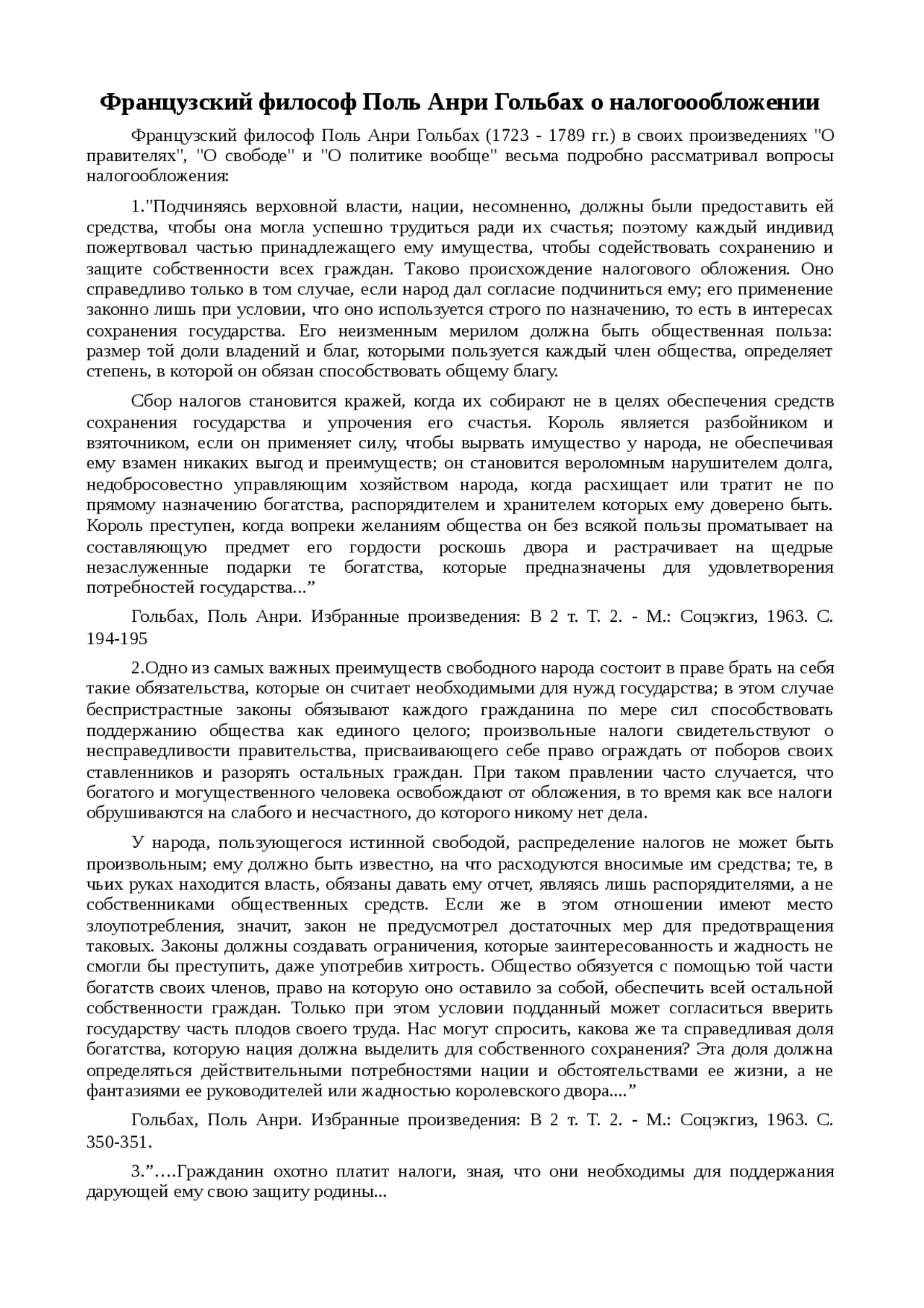 Французский философ Поль Анри Гольбах о налогоообложении

Французский философ Поль Анри Гольбах (1723 - 1789 гг.) в своих произведениях "О правителях", "О свободе" и "О политике вообще" весьма подробно рассматривал вопросы налогообложения:

1."Подчиняясь верховной власти, нации, несомненно, должны были предоставить ей средства, чтобы она могла успешно трудиться ради их счастья; поэтому каждый индивид пожертвовал частью принадлежащего ему имущества, чтобы содействовать сохранению и защите собственности всех граждан. Таково происхождение налогового обложения. Оно справедливо только в том случае, если народ дал согласие подчиниться ему; его применение законно лишь при условии, что оно используется строго по назначению, то есть в интересах сохранения государства. Его неизменным мерилом должна быть общественная польза: размер той доли владений и благ, которыми пользуется каждый член общества, определяет степень, в которой он обязан способствовать общему благу.

Сбор налогов становится кражей, когда их собирают не в целях обеспечения средств сохранения государства и упрочения его счастья. Король является разбойником и взяточником, если он применяет силу, чтобы вырвать имущество у народа, не обеспечивая ему взамен никаких выгод и преимуществ; он становится вероломным нарушителем долга, недобросовестно управляющим хозяйством народа, когда расхищает или тратит не по прямому назначению богатства, распорядителем и хранителем которых ему доверено быть. Король преступен, когда вопреки желаниям общества он без всякой пользы проматывает на составляющую предмет его гордости роскошь двора и растрачивает на щедрые незаслуженные подарки те богатства, которые предназначены для удовлетворения потребностей государства...”

Гольбах, Поль Анри. Избранные произведения: В 2 т. Т. 2. - М.: Соцэкгиз, 1963. С. 194-195

2.Одно из самых важных преимуществ свободного народа состоит в праве брать на себя такие обязательства, которые он считает необходимыми для нужд государства; в этом случае беспристрастные законы обязывают каждого гражданина по мере сил способствовать поддержанию общества как единого целого; произвольные налоги свидетельствуют о несправедливости правительства, присваивающего себе право ограждать от поборов своих ставленников и разорять остальных граждан. При таком правлении часто случается, что богатого и могущественного человека освобождают от обложения, в то время как все налоги обрушиваются на слабого и несчастного, до которого никому нет дела.

У народа, пользующегося истинной свободой, распределение налогов не может быть произвольным; ему должно быть известно, на что расходуются вносимые им средства; те, в чьих руках находится власть, обязаны давать ему отчет, являясь лишь распорядителями, а не собственниками общественных средств. Если же в этом отношении имеют место злоупотребления, значит, закон не предусмотрел достаточных мер для предотвращения таковых. Законы должны создавать ограничения, которые заинтересованность и жадность не смогли бы преступить, даже употребив хитрость. Общество обязуется с помощью той части богатств своих членов, право на которую оно оставило за собой, обеспечить всей остальной собственности граждан. Только при этом условии подданный может согласиться вверить государству часть плодов своего труда. Нас могут спросить, какова же та справедливая доля богатства, которую нация должна выделить для собственного сохранения? Эта доля должна определяться действительными потребностями нации и обстоятельствами ее жизни, а не фантазиями ее руководителей или жадностью королевского двора....”

Гольбах, Поль Анри. Избранные произведения: В 2 т. Т. 2. - М.: Соцэкгиз, 1963. С. 350-351.

3.”….Гражданин охотно платит налоги, зная, что они необходимы для поддержания дарующей ему свою защиту родины...